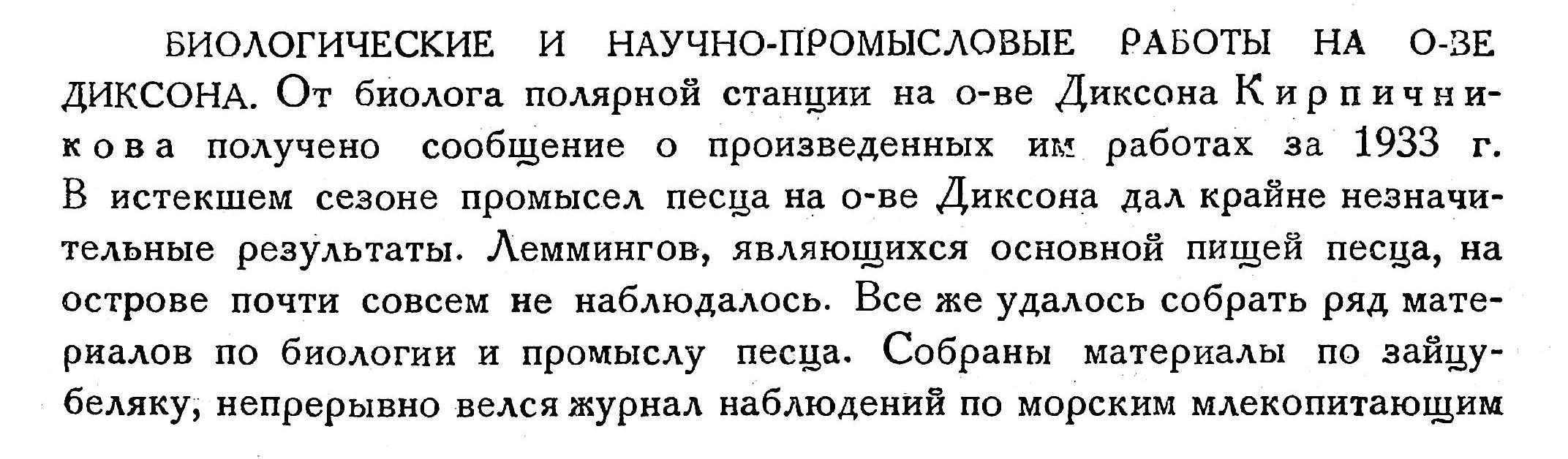 БИОЛОГИЧЕСКИЕ И НАУЧНО-ПРОМЫСЛОВЫЕ РАБОТЫ НА О-ВЕ ДИКСОНА. От биолога полярной станции на о-ве Диксона Кирпичникова получено сообщение о произведенных им работах за 1933 г. В истекшем сезоне промысел песца на о-ве Диксона дал крайне незначительные результаты. Леммингов, являющихся основной пищей песца, на острове почти совсем не наблюдалось. Все же удалось собрать ряд материалов по биологии и промыслу песца. Собраны материалы по зайцу-беляку, непрерывно велся журнал наблюдений по морским млекопитающим